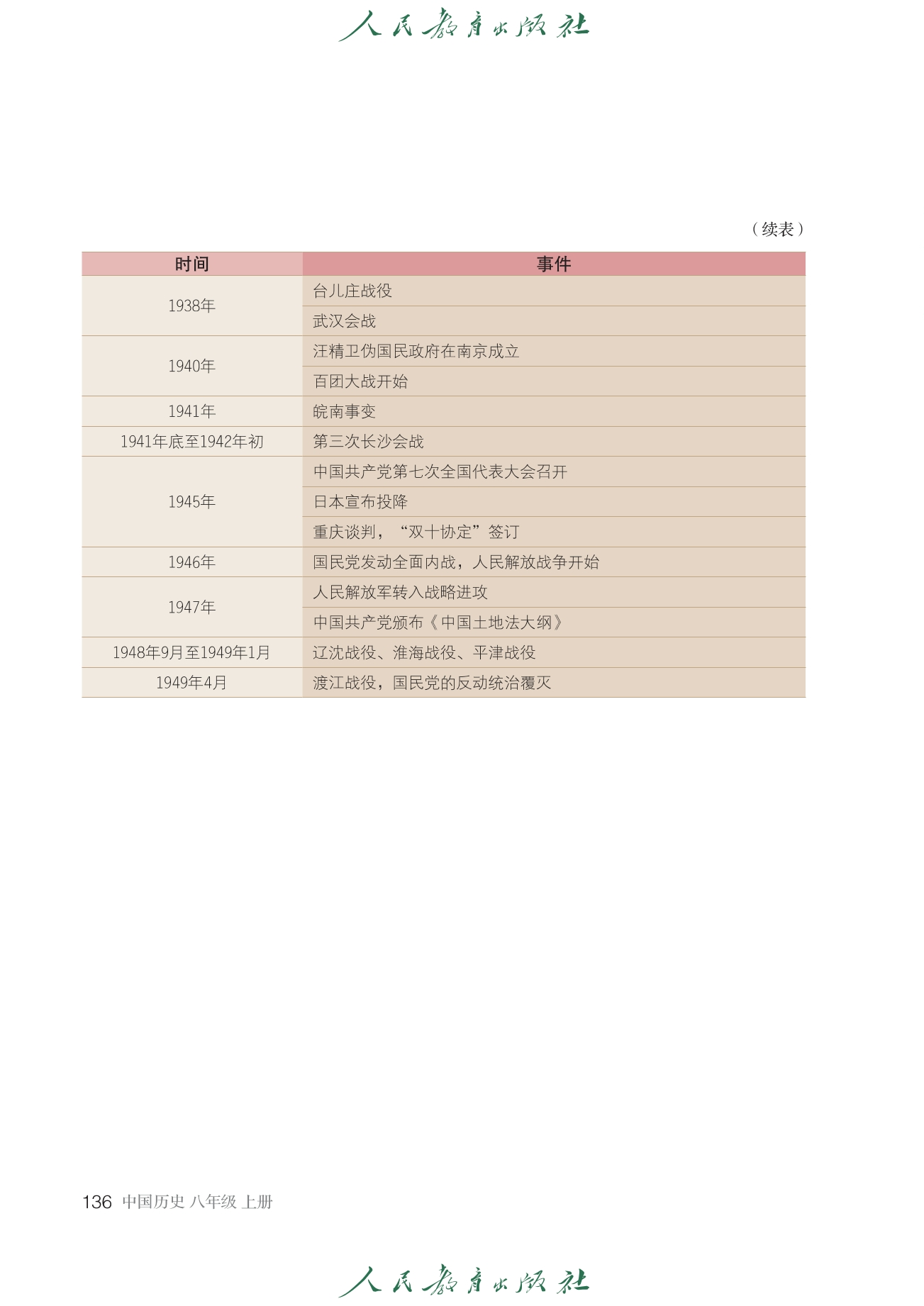 人民教育出版社

（续表）

| 时间 | 事件 |
|---|---|
| 1938年 | 台儿庄战役 |
| | 武汉会战 |
| 1940年 | 汪精卫伪国民政府在南京成立 |
| | 百团大战开始 |
| 1941年 | 皖南事变 |
| 1941年底至1942年初 | 第三次长沙会战 |
| 1945年 | 中国共产党第七次全国代表大会召开 |
| | 日本宣布投降 |
| | 重庆谈判，“双十协定”签订 |
| 1946年 | 国民党发动全面内战，人民解放战争开始 |
| 1947年 | 人民解放军转入战略进攻 |
| | 中国共产党颁布《中国土地法大纲》 |
| 1948年9月至1949年1月 | 辽沈战役、淮海战役、平津战役 |
| 1949年4月 | 渡江战役，国民党的反动统治覆灭 |

136 中国历史 八年级 上册

人民教育出版社